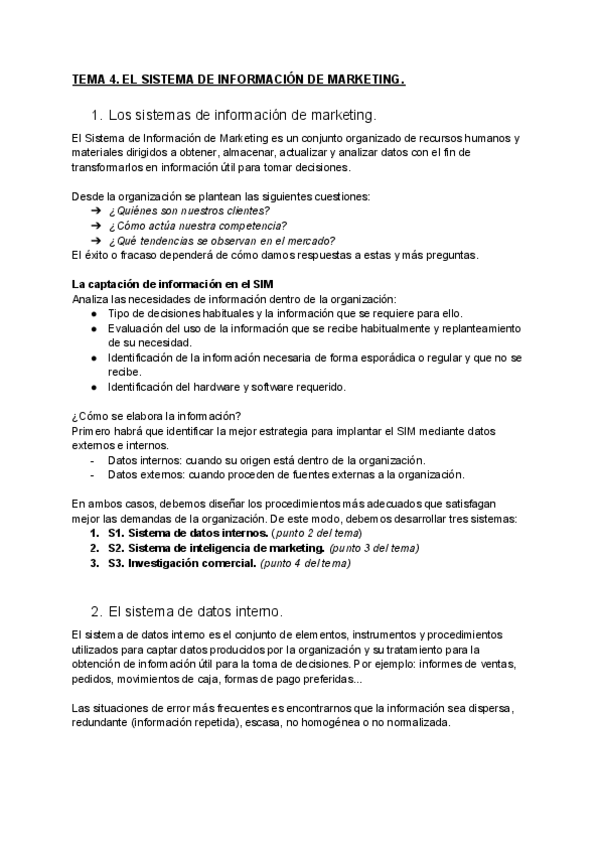 TEMA 4. EL SISTEMA DE INFORMACIÓN DE MARKETING.

1. Los sistemas de información de marketing.

El Sistema de Información de Marketing es un conjunto organizado de recursos humanos y materiales dirigidos a obtener, almacenar, actualizar y analizar datos con el fin de transformarlos en información útil para tomar decisiones.

Desde la organización se plantean las siguientes cuestiones:
➔ ¿Quiénes son nuestros clientes?
➔ ¿Cómo actúa nuestra competencia?
➔ ¿Qué tendencias se observan en el mercado?
El éxito o fracaso dependerá de cómo damos respuestas a estas y más preguntas.

La captación de información en el SIM
Analiza las necesidades de información dentro de la organización:
● Tipo de decisiones habituales y la información que se requiere para ello.
● Evaluación del uso de la información que se recibe habitualmente y replanteamiento de su necesidad.
● Identificación de la información necesaria de forma esporádica o regular y que no se recibe.
● Identificación del hardware y software requerido.

¿Cómo se elabora la información?
Primero habrá que identificar la mejor estrategia para implantar el SIM mediante datos externos e internos.
- Datos internos: cuando su origen está dentro de la organización.
- Datos externos: cuando proceden de fuentes externas a la organización.

En ambos casos, debemos diseñar los procedimientos más adecuados que satisfagan mejor las demandas de la organización. De este modo, debemos desarrollar tres sistemas:
1. S1. Sistema de datos internos. (punto 2 del tema)
2. S2. Sistema de inteligencia de marketing. (punto 3 del tema)
3. S3. Investigación comercial. (punto 4 del tema)

2. El sistema de datos interno.

El sistema de datos interno es el conjunto de elementos, instrumentos y procedimientos utilizados para captar datos producidos por la organización y su tratamiento para la obtención de información útil para la toma de decisiones. Por ejemplo: informes de ventas, pedidos, movimientos de caja, formas de pago preferidas...

Las situaciones de error más frecuentes es encontrarnos que la información sea dispersa, redundante (información repetida), escasa, no homogénea o no normalizada.